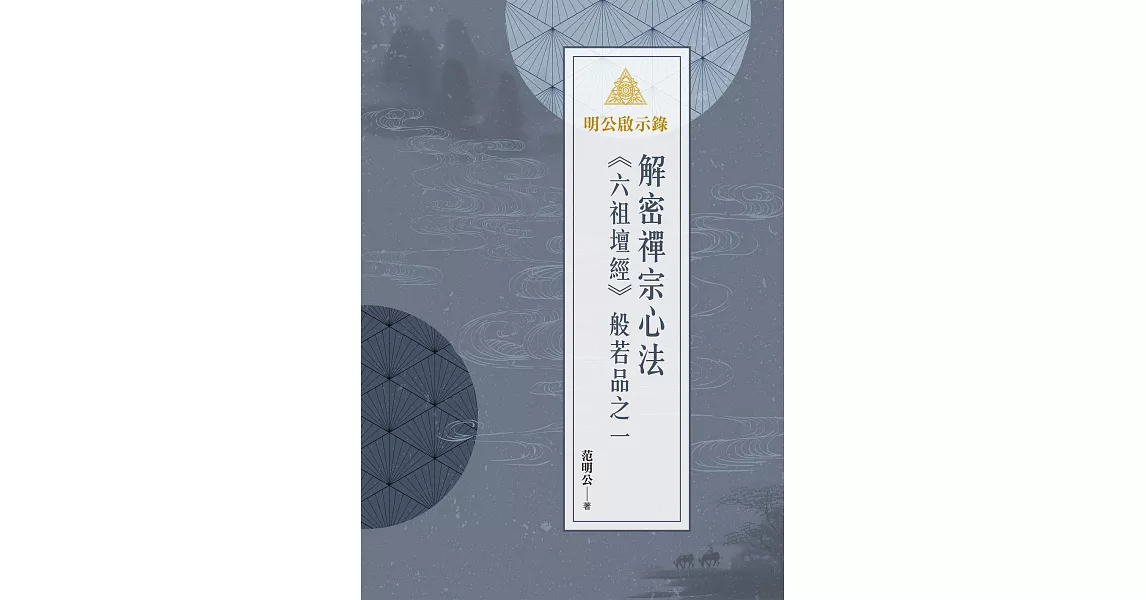 明公啟示錄

解密禪宗心法

《六祖壇經》般若品之一

范明公——著